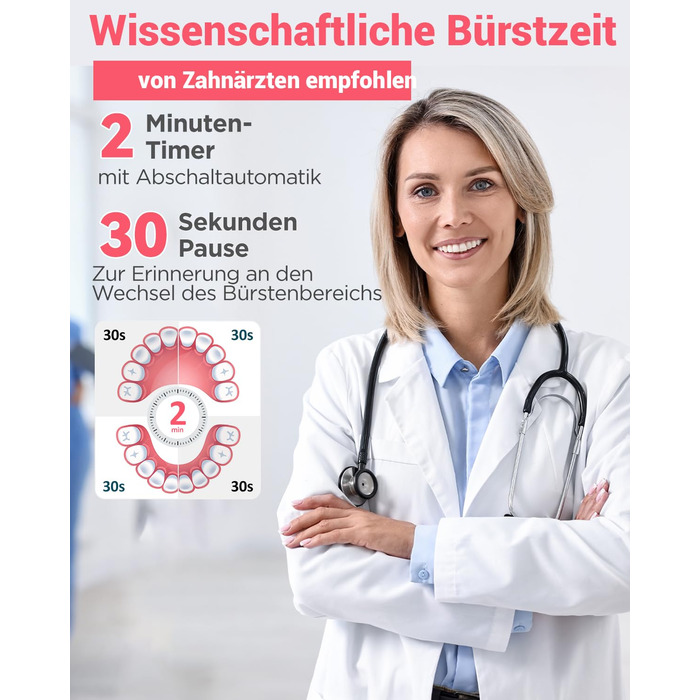 Wissenschaftliche Bürstzeit

von Zahnärzten empfohlen

2 Minuten-Timer
mit Abschaltautomatik

30 Sekunden Pause
Zur Erinnerung an den Wechsel des Bürstenbereichs

30s
30s
2
min
30s
30s